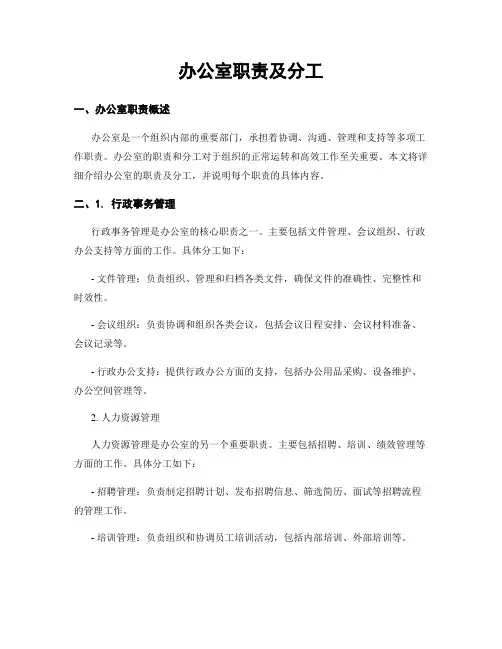 办公室职责及分工

一、办公室职责概述

办公室是一个组织内部的重要部门，承担着协调、沟通、管理和支持等多项工作职责。办公室的职责和分工对于组织的正常运转和高效工作至关重要。本文将详细介绍办公室的职责及分工，并说明每个职责的具体内容。

二、1. 行政事务管理

行政事务管理是办公室的核心职责之一。主要包括文件管理、会议组织、行政办公支持等方面的工作。具体分工如下：

- 文件管理：负责组织、管理和归档各类文件，确保文件的准确性、完整性和时效性。

- 会议组织：负责协调和组织各类会议，包括会议日程安排、会议材料准备、会议记录等。

- 行政办公支持：提供行政办公方面的支持，包括办公用品采购、设备维护、办公空间管理等。

2. 人力资源管理

人力资源管理是办公室的另一个重要职责。主要包括招聘、培训、绩效管理等方面的工作。具体分工如下：

- 招聘管理：负责制定招聘计划、发布招聘信息、筛选简历、面试等招聘流程的管理工作。

- 培训管理：负责组织和协调员工培训活动，包括内部培训、外部培训等。